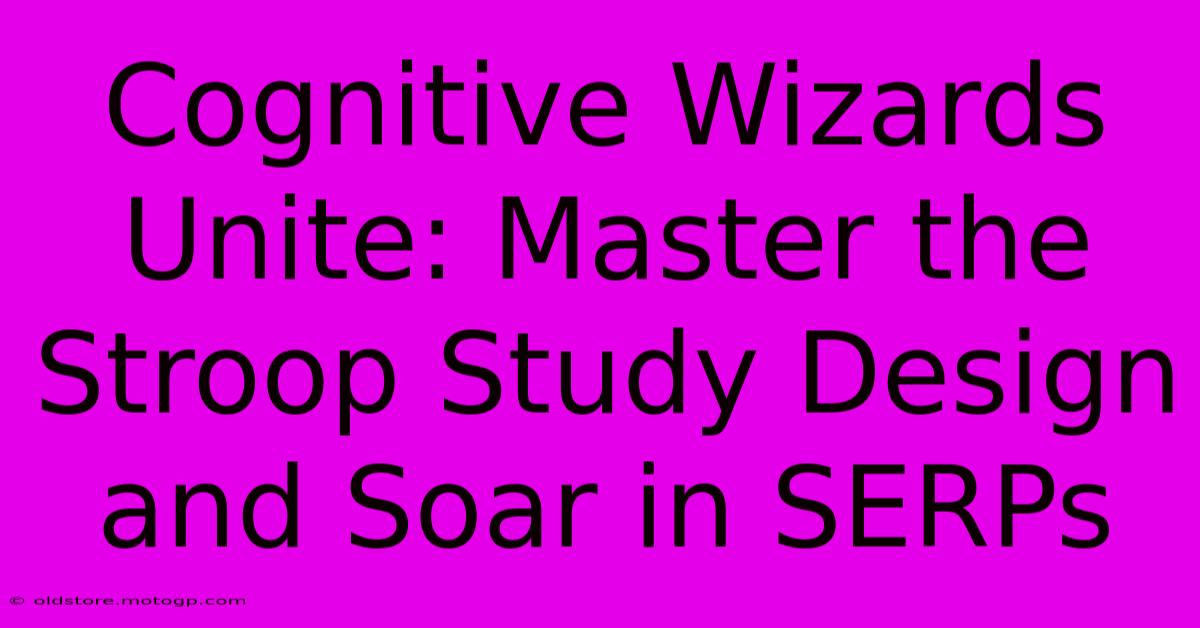 Cognitive Wizards Unite: Master the Stroop Study Design and Soar in SERPs

© oldstore.motogp.com